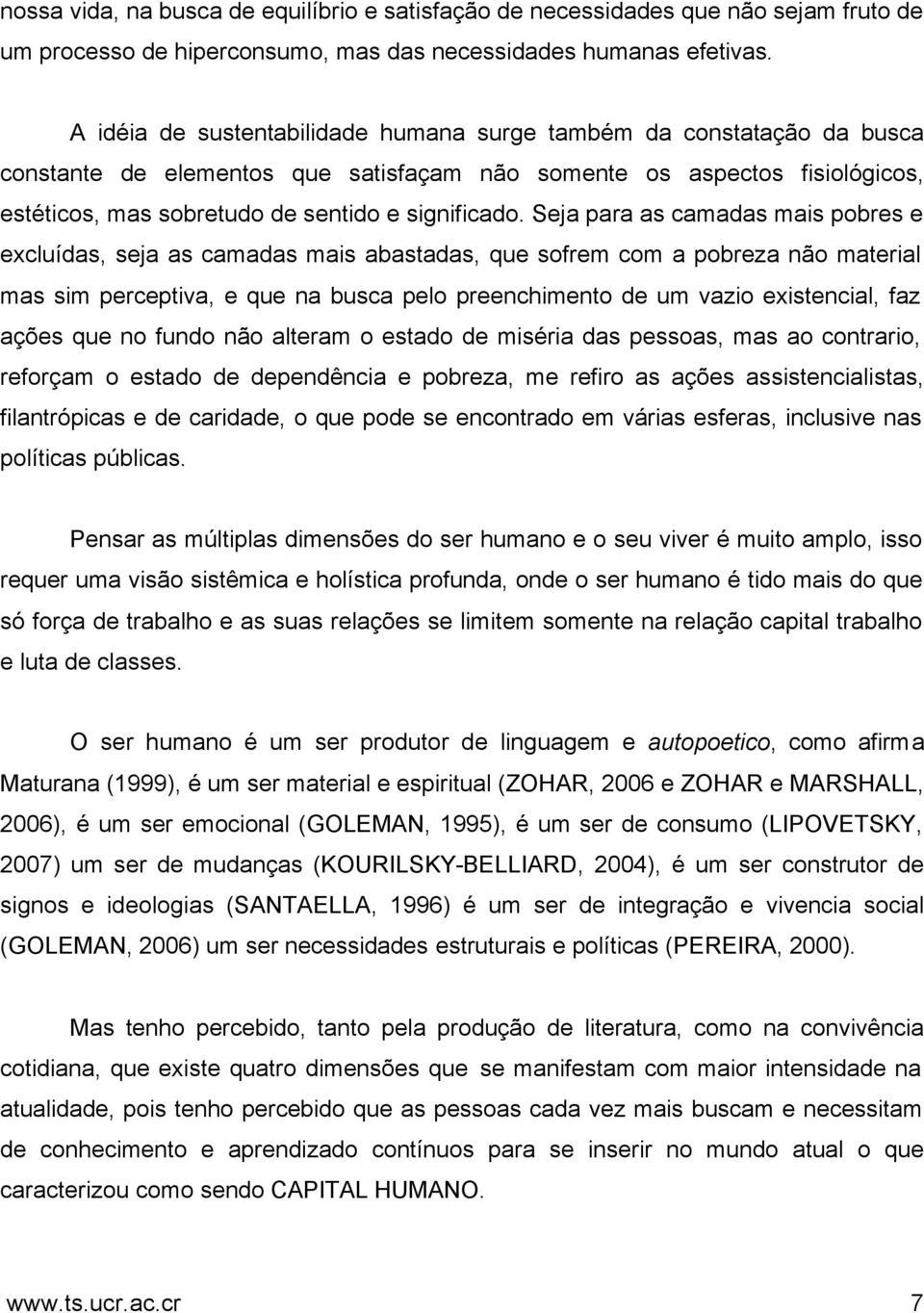 nossa vida, na busca de equilíbrio e satisfação de necessidades que não sejam fruto de um processo de hiperconsumo, mas das necessidades humanas efetivas.

A idéia de sustentabilidade humana surge também da constatação da busca constante de elementos que satisfaçam não somente os aspectos fisiológicos, estéticos, mas sobretudo de sentido e significado. Seja para as camadas mais pobres e excluídas, seja as camadas mais abastadas, que sofrem com a pobreza não material mas sim perceptiva, e que na busca pelo preenchimento de um vazio existencial, faz ações que no fundo não alteram o estado de miséria das pessoas, mas ao contrario, reforçam o estado de dependência e pobreza, me refiro as ações assistencialistas, filantrópicas e de caridade, o que pode se encontrado em várias esferas, inclusive nas políticas públicas.

Pensar as múltiplas dimensões do ser humano e o seu viver é muito amplo, isso requer uma visão sistêmica e holística profunda, onde o ser humano é tido mais do que só força de trabalho e as suas relações se limitem somente na relação capital trabalho e luta de classes.

O ser humano é um ser produtor de linguagem e autopoetico, como afirma Maturana (1999), é um ser material e espiritual (ZOHAR, 2006 e ZOHAR e MARSHALL, 2006), é um ser emocional (GOLEMAN, 1995), é um ser de consumo (LIPOVETSKY, 2007) um ser de mudanças (KOURILSKY-BELLIARD, 2004), é um ser construtor de signos e ideologias (SANTAELLA, 1996) é um ser de integração e vivencia social (GOLEMAN, 2006) um ser necessidades estruturais e políticas (PEREIRA, 2000).

Mas tenho percebido, tanto pela produção de literatura, como na convivência cotidiana, que existe quatro dimensões que se manifestam com maior intensidade na atualidade, pois tenho percebido que as pessoas cada vez mais buscam e necessitam de conhecimento e aprendizado contínuos para se inserir no mundo atual o que caracterizou como sendo CAPITAL HUMANO.

www.ts.ucr.ac.cr 7